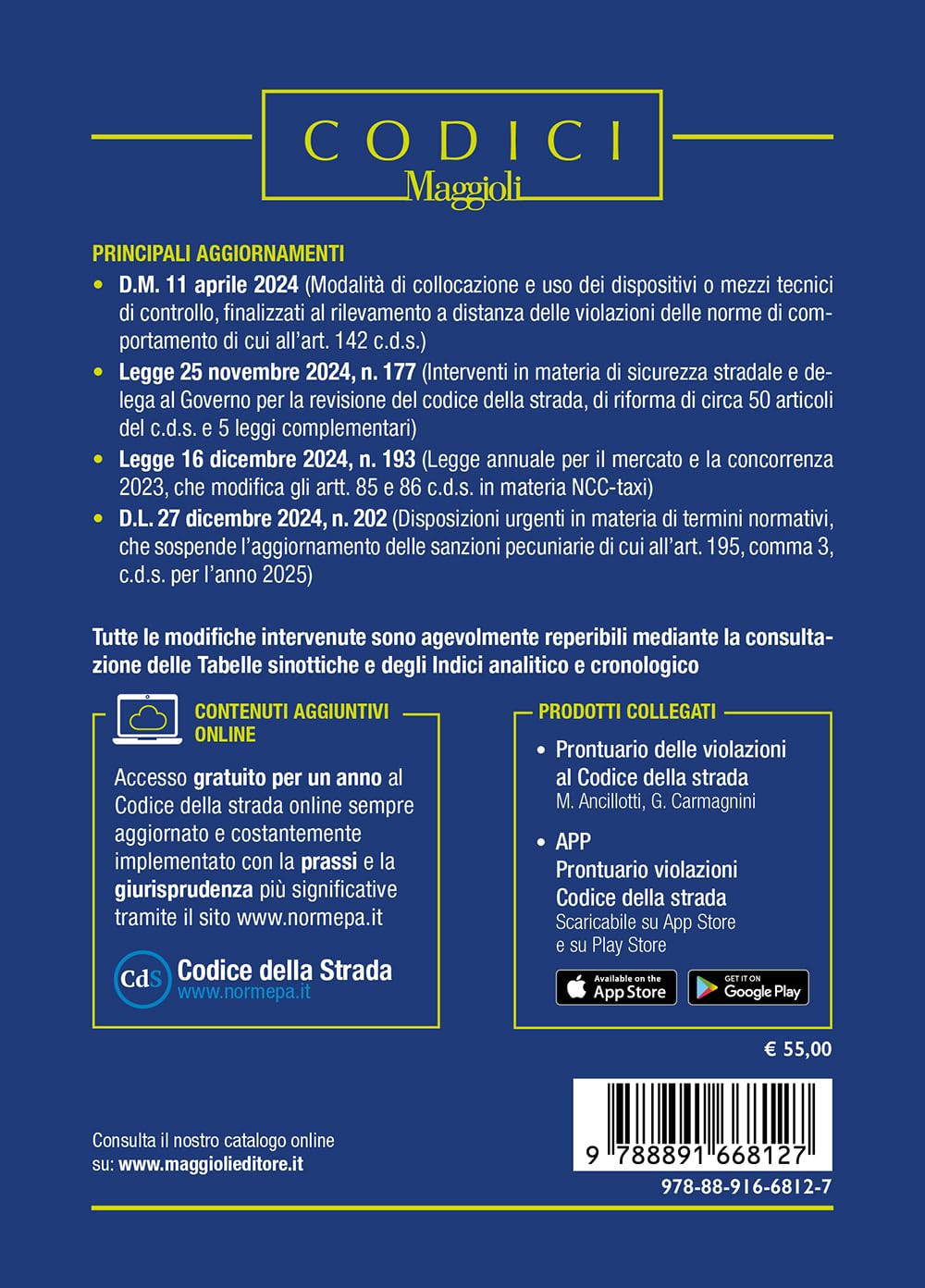 CODICI
Maggioli

PRINCIPALI AGGIORNAMENTI

• D.M. 11 aprile 2024 (Modalità di collocazione e uso dei dispositivi o mezzi tecnici di controllo, finalizzati al rilevamento a distanza delle violazioni delle norme di comportamento di cui all'art. 142 c.d.s.)

• Legge 25 novembre 2024, n. 177 (Interventi in materia di sicurezza stradale e delega al Governo per la revisione del codice della strada, di riforma di circa 50 articoli del c.d.s. e 5 leggi complementari)

• Legge 16 dicembre 2024, n. 193 (Legge annuale per il mercato e la concorrenza 2023, che modifica gli artt. 85 e 86 c.d.s. in materia NCC-taxi)

• D.L. 27 dicembre 2024, n. 202 (Disposizioni urgenti in materia di termini normativi, che sospende l'aggiornamento delle sanzioni pecuniarie di cui all'art. 195, comma 3, c.d.s. per l'anno 2025)

Tutte le modifiche intervenute sono agevolmente reperibili mediante la consultazione delle Tabelle sinottiche e degli Indici analitico e cronologico

CONTENUTI AGGIUNTIVI ONLINE

Accesso gratuito per un anno al Codice della strada online sempre aggiornato e costantemente implementato con la prassi e la giurisprudenza più significative tramite il sito www.normepa.it

CdS Codice della Strada
www.normepa.it

PRODOTTI COLLEGATI

• Prontuario delle violazioni al Codice della strada
M. Ancillotti, G. Carmagnini

• APP
Prontuario violazioni Codice della strada
Scaricabile su App Store e su Play Store

Available on the App Store
GET IT ON Google Play

€ 55,00

9 788891 668127
978-88-916-6812-7

Consulta il nostro catalogo online su: www.maggiolieditore.it